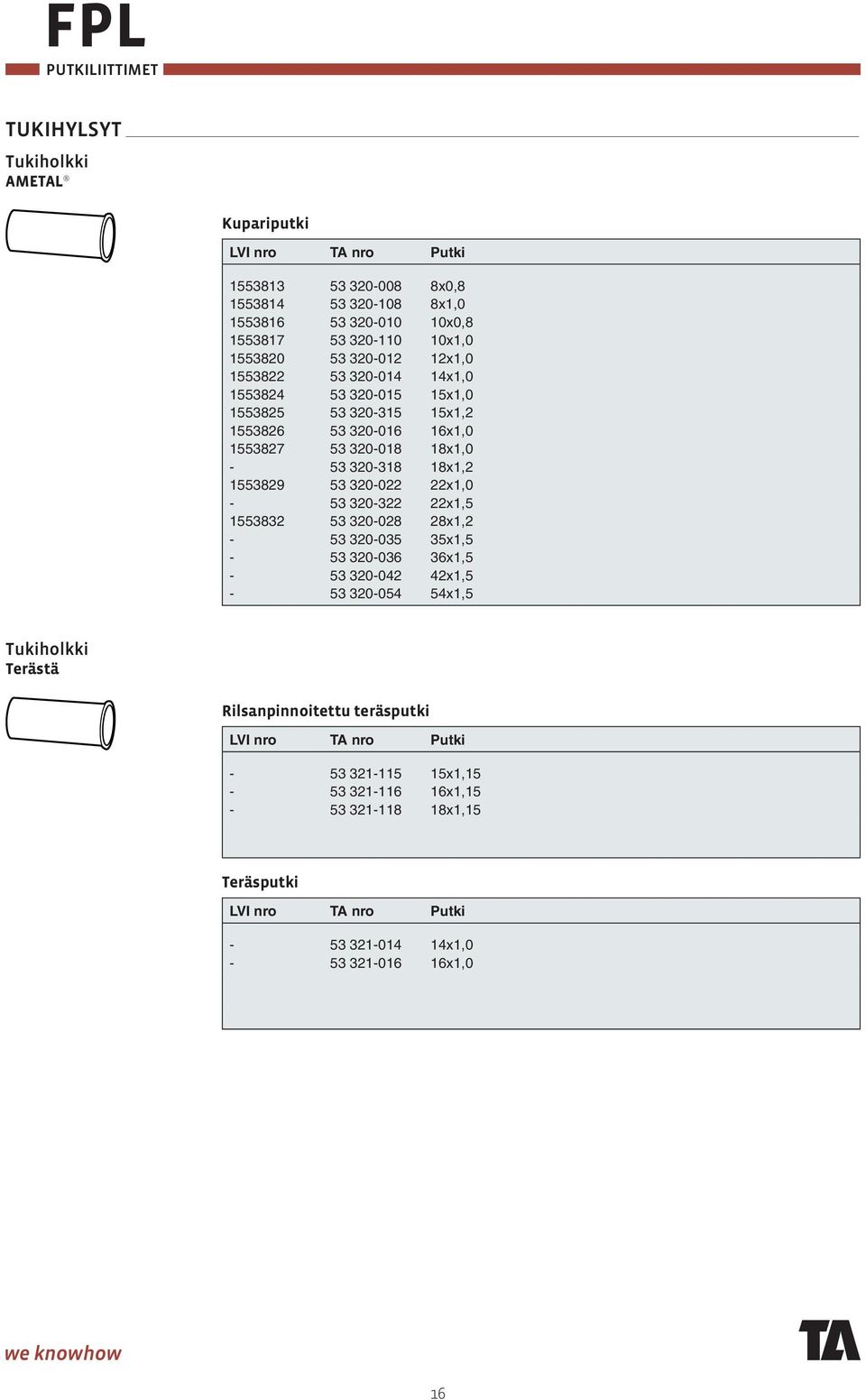 FPL
PUTKILIITTIMET

TUKIHYLSYT

Tukiholkki
AMETAL®

Kupariputki

| LVI nro | TA nro | Putki |
|---|---|---|
| 1553813 | 53 320-008 | 8x0,8 |
| 1553814 | 53 320-108 | 8x1,0 |
| 1553816 | 53 320-010 | 10x0,8 |
| 1553817 | 53 320-110 | 10x1,0 |
| 1553820 | 53 320-012 | 12x1,0 |
| 1553822 | 53 320-014 | 14x1,0 |
| 1553824 | 53 320-015 | 15x1,0 |
| 1553825 | 53 320-315 | 15x1,2 |
| 1553826 | 53 320-016 | 16x1,0 |
| 1553827 | 53 320-018 | 18x1,0 |
| - | 53 320-318 | 18x1,2 |
| 1553829 | 53 320-022 | 22x1,0 |
| - | 53 320-322 | 22x1,5 |
| 1553832 | 53 320-028 | 28x1,2 |
| - | 53 320-035 | 35x1,5 |
| - | 53 320-036 | 36x1,5 |
| - | 53 320-042 | 42x1,5 |
| - | 53 320-054 | 54x1,5 |

Tukiholkki
Terästä

Rilsanpinnoitettu teräsputki

| LVI nro | TA nro | Putki |
|---|---|---|
| - | 53 321-115 | 15x1,15 |
| - | 53 321-116 | 16x1,15 |
| - | 53 321-118 | 18x1,15 |

Teräsputki

| LVI nro | TA nro | Putki |
|---|---|---|
| - | 53 321-014 | 14x1,0 |
| - | 53 321-016 | 16x1,0 |

we knowhow
TA
16